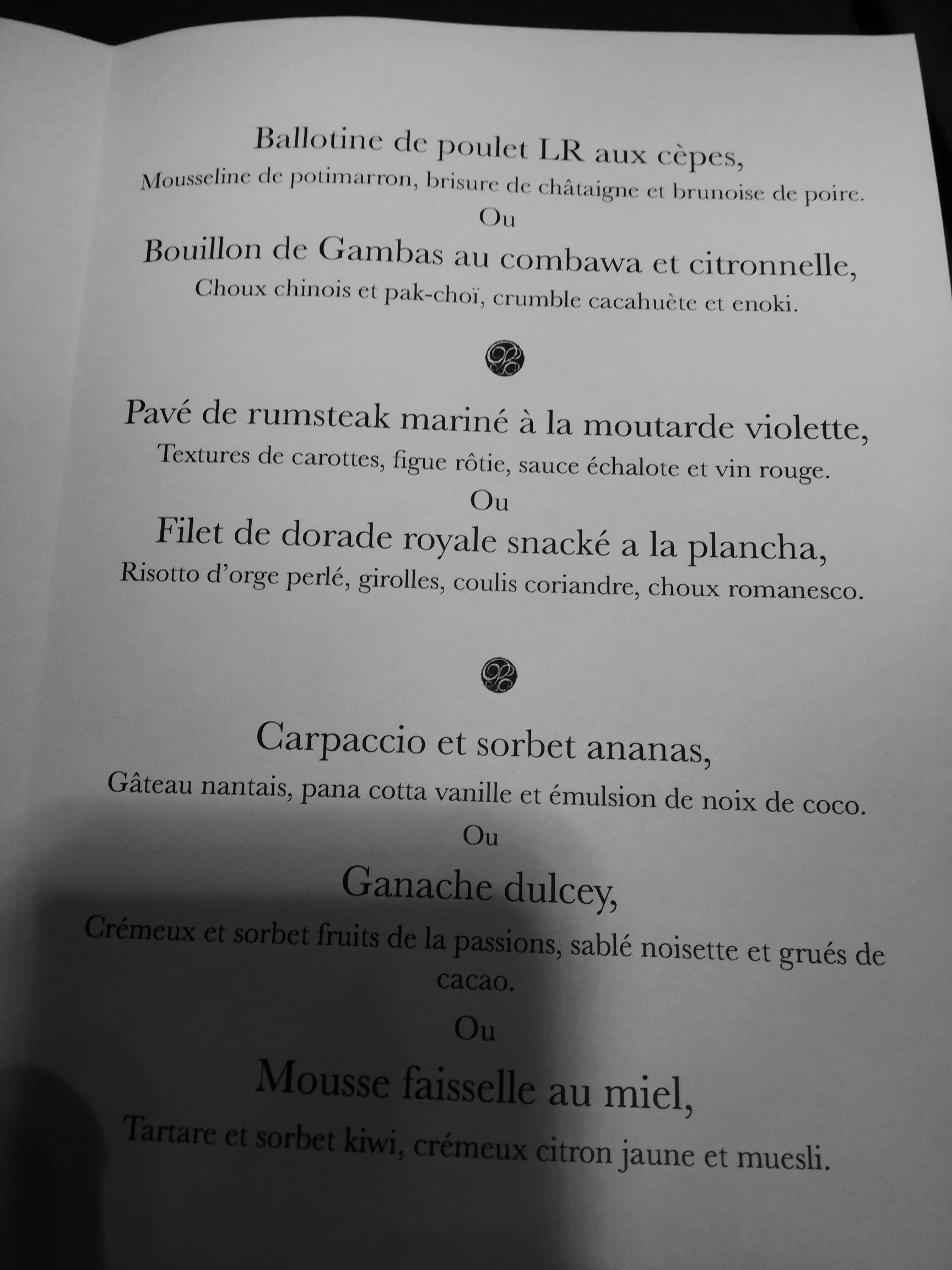 Ballotine de poulet LR aux cèpes,
Mousseline de potimarron, brisure de châtaigne et brunoise de poire.
Ou
Bouillon de Gambas au combawa et citronnelle,
Choux chinois et pak-choï, crumble cacahuète et enoki.

Pavé de rumsteak mariné à la moutarde violette,
Textures de carottes, figue rôtie, sauce échalote et vin rouge.
Ou
Filet de dorade royale snacké a la plancha,
Risotto d'orge perlé, girolles, coulis coriandre, choux romanesco.

Carpaccio et sorbet ananas,
Gâteau nantais, pana cotta vanille et émulsion de noix de coco.
Ou
Ganache dulcey,
Crémeux et sorbet fruits de la passions, sablé noisette et grués de cacao.
Ou
Mousse faisselle au miel,
Tartare et sorbet kiwi, crémeux citron jaune et muesli.